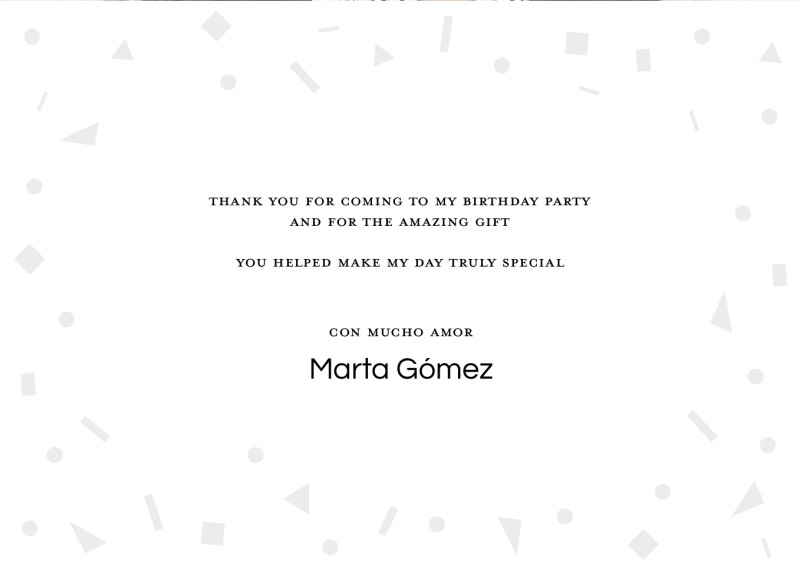 THANK YOU FOR COMING TO MY BIRTHDAY PARTY
AND FOR THE AMAZING GIFT

YOU HELPED MAKE MY DAY TRULY SPECIAL

CON MUCHO AMOR

Marta Gómez